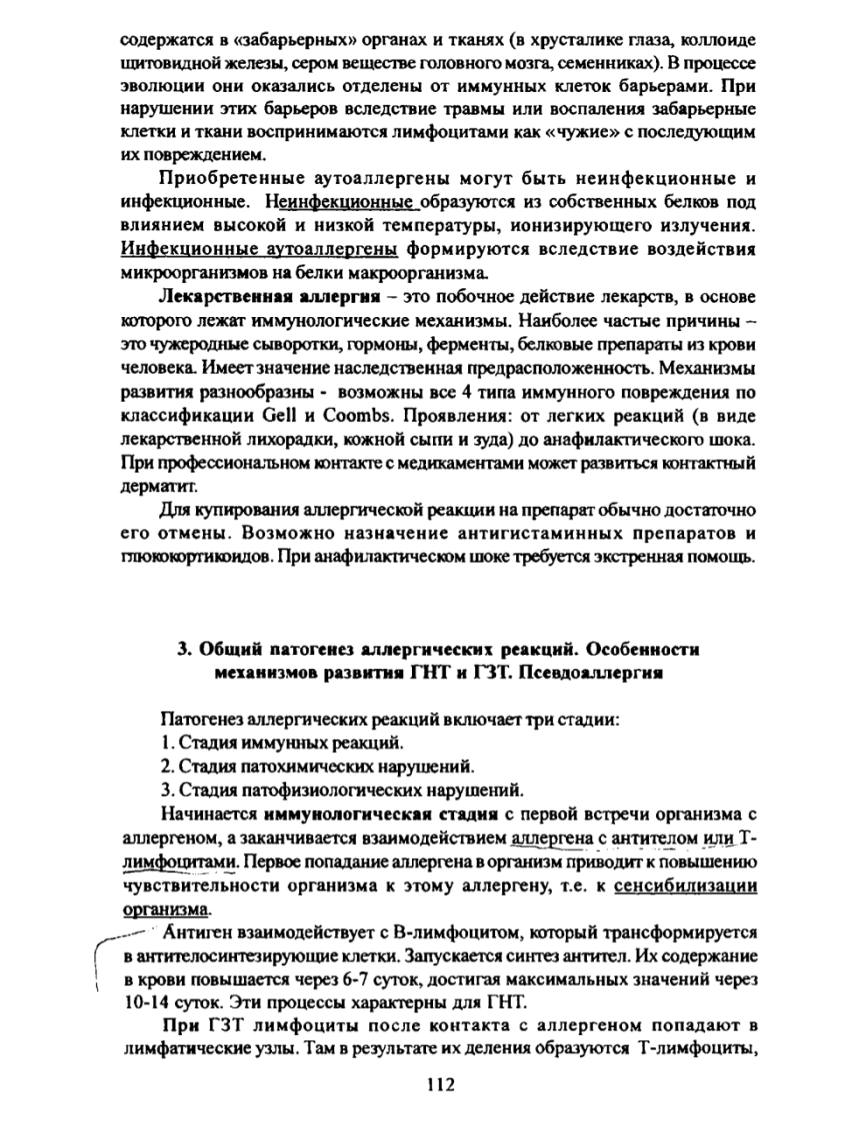 содержатся в «забарьерных» органах и тканях (в хрусталике глаза, коллоиде щитовидной железы, сером веществе головного мозга, семенниках). В процессе эволюции они оказались отделены от иммунных клеток барьерами. При нарушении этих барьеров вследствие травмы или воспаления забарьерные клетки и ткани воспринимаются лимфоцитами как «чужие» с последующим их повреждением.

Приобретенные аутоаллергены могут быть неинфекционные и инфекционные. Неинфекционные образуются из собственных белков под влиянием высокой и низкой температуры, ионизирующего излучения. Инфекционные аутоаллергены формируются вследствие воздействия микроорганизмов на белки макроорганизма.

Лекарственная аллергия – это побочное действие лекарств, в основе которого лежат иммунологические механизмы. Наиболее частые причины – это чужеродные сыворотки, гормоны, ферменты, белковые препараты из крови человека. Имеет значение наследственная предрасположенность. Механизмы развития разнообразны - возможны все 4 типа иммунного повреждения по классификации Gell и Coombs. Проявления: от легких реакций (в виде лекарственной лихорадки, кожной сыпи и зуда) до анафилактического шока. При профессиональном контакте с медикаментами может развиться контактный дерматит.

Для купирования аллергической реакции на препарат обычно достаточно его отмены. Возможно назначение антигистаминных препаратов и глюкокортикоидов. При анафилактическом шоке требуется экстренная помощь.

3. Общий патогенез аллергических реакций. Особенности механизмов развития ГНТ и ГЗТ. Псевдоаллергия

Патогенез аллергических реакций включает три стадии:
1. Стадия иммунных реакций.
2. Стадия патохимических нарушений.
3. Стадия патофизиологических нарушений.

Начинается иммунологическая стадия с первой встречи организма с аллергеном, а заканчивается взаимодействием аллергена с антителом или Т-лимфоцитами. Первое попадание аллергена в организм приводит к повышению чувствительности организма к этому аллергену, т.е. к сенсибилизации организма.

Антиген взаимодействует с В-лимфоцитом, который трансформируется в антителосинтезирующие клетки. Запускается синтез антител. Их содержание в крови повышается через 6-7 суток, достигая максимальных значений через 10-14 суток. Эти процессы характерны для ГНТ.

При ГЗТ лимфоциты после контакта с аллергеном попадают в лимфатические узлы. Там в результате их деления образуются Т-лимфоциты,

112